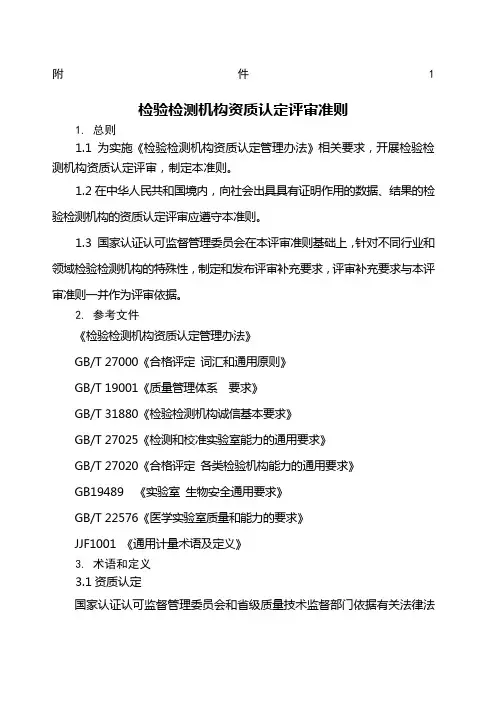 附 件 1

检验检测机构资质认定评审准则

1. 总则

1.1 为实施《检验检测机构资质认定管理办法》相关要求，开展检验检测机构资质认定评审，制定本准则。

1.2 在中华人民共和国境内，向社会出具具有证明作用的数据、结果的检验检测机构的资质认定评审应遵守本准则。

1.3 国家认证认可监督管理委员会在本评审准则基础上，针对不同行业和领域检验检测机构的特殊性，制定和发布评审补充要求，评审补充要求与本评审准则一并作为评审依据。

2. 参考文件

《检验检测机构资质认定管理办法》

GB/T 27000《合格评定 词汇和通用原则》

GB/T 19001《质量管理体系 要求》

GB/T 31880《检验检测机构诚信基本要求》

GB/T 27025《检测和校准实验室能力的通用要求》

GB/T 27020《合格评定 各类检验机构能力的通用要求》

GB19489 《实验室 生物安全通用要求》

GB/T 22576《医学实验室质量和能力的要求》

JJF1001 《通用计量术语及定义》

3. 术语和定义

3.1 资质认定

国家认证认可监督管理委员会和省级质量技术监督部门依据有关法律法